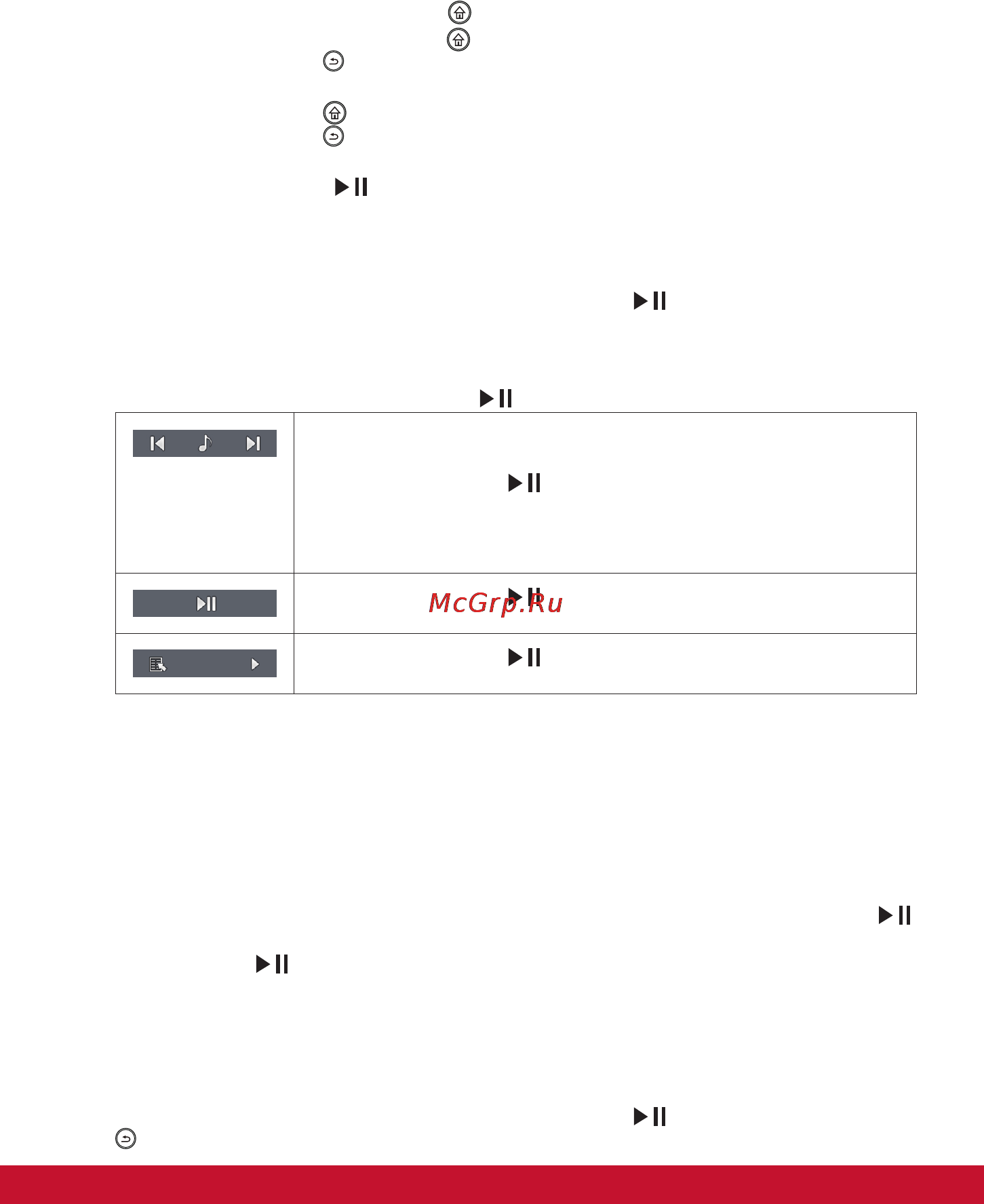 McGrp.Ru